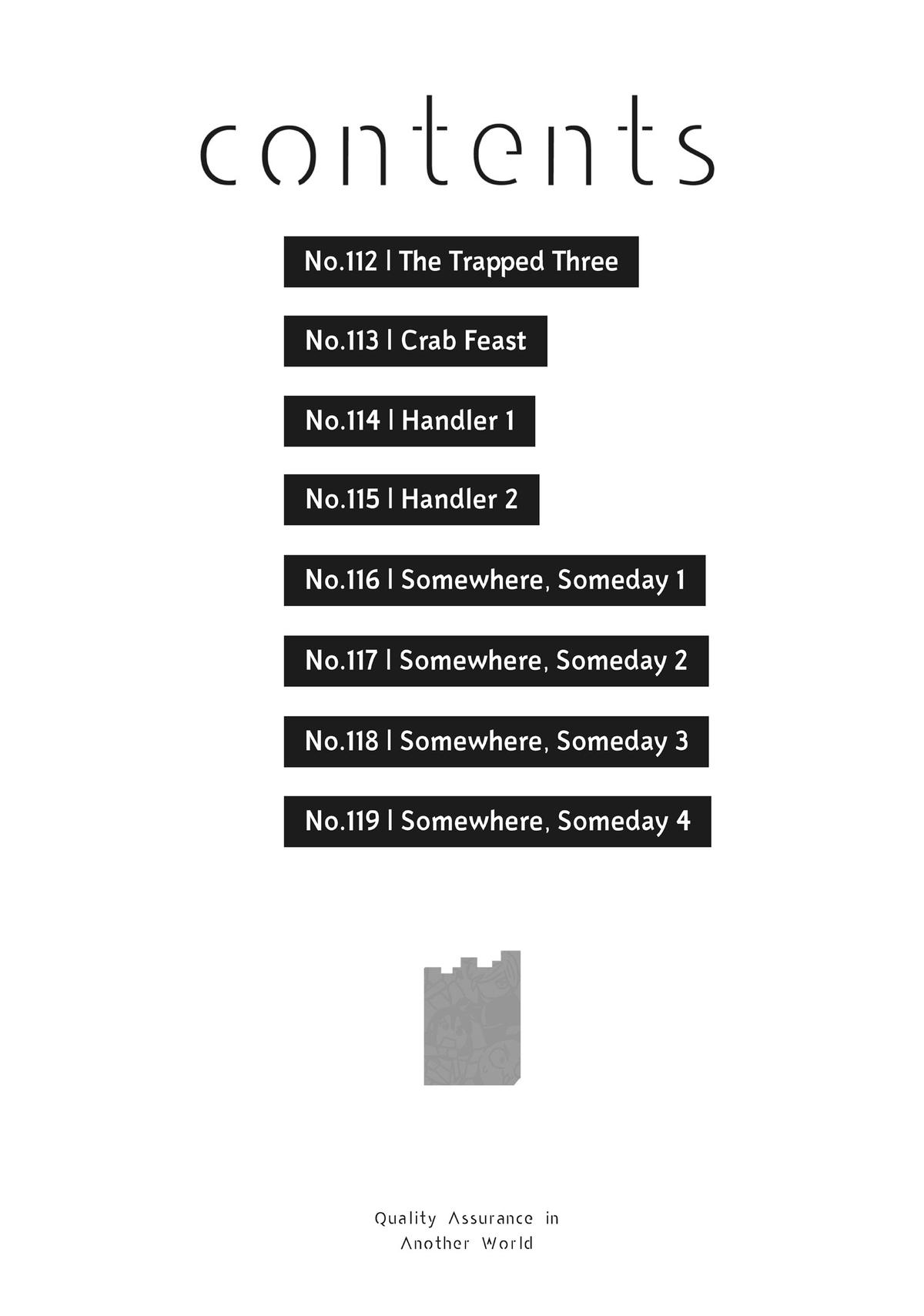 contents

No.112 | The Trapped Three

No.113 | Crab Feast

No.114 | Handler 1

No.115 | Handler 2

No.116 | Somewhere, Someday 1

No.117 | Somewhere, Someday 2

No.118 | Somewhere, Someday 3

No.119 | Somewhere, Someday 4

Quality Assurance in
Another World